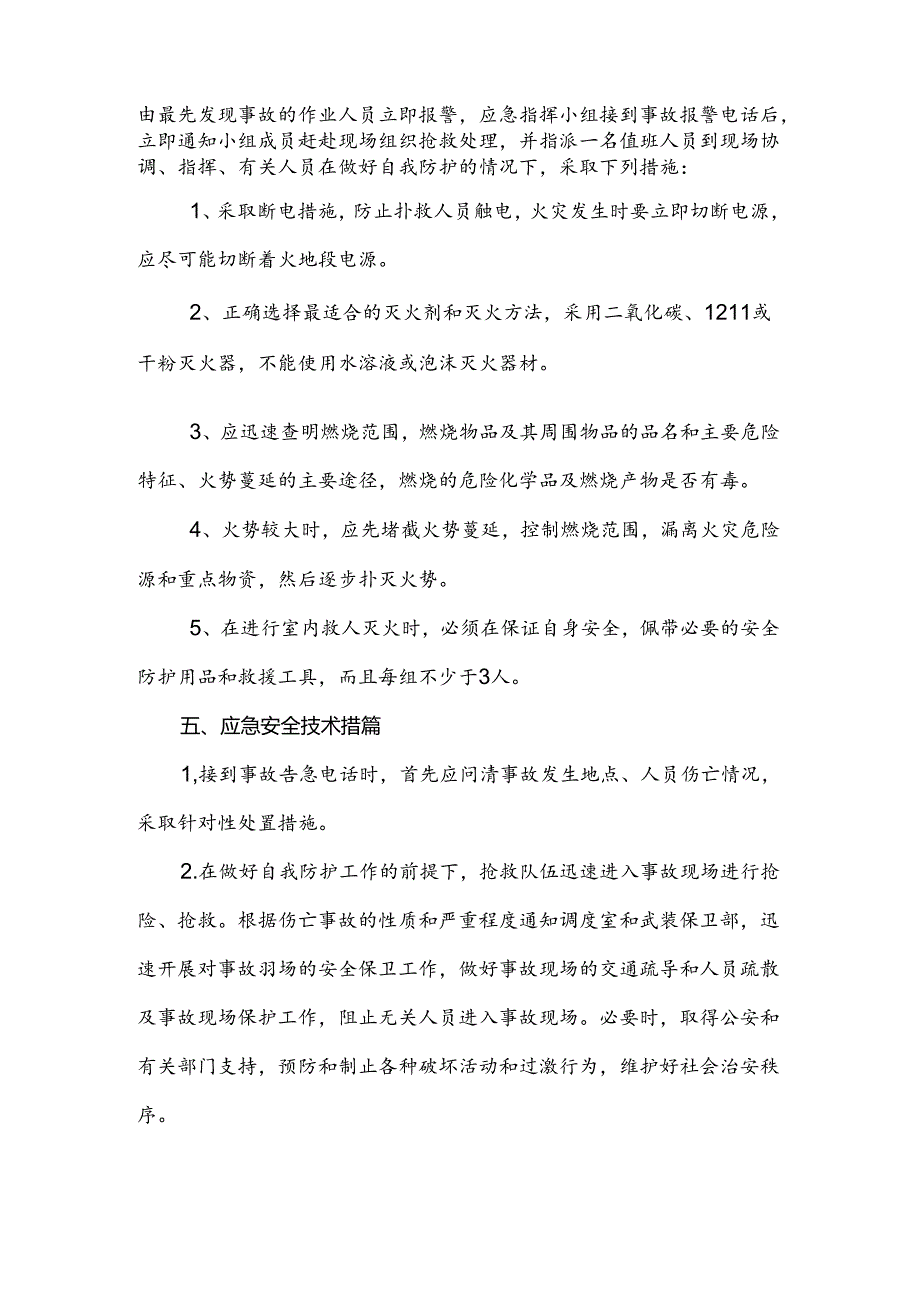 由最先发现事故的作业人员立即报警，应急指挥小组接到事故报警电话后，立即通知小组成员赶赴现场组织抢救处理，并指派一名值班人员到现场协调、指挥、有关人员在做好自我防护的情况下，采取下列措施：

1、采取断电措施，防止扑救人员触电，火灾发生时要立即切断电源，应尽可能切断着火地段电源。

2、正确选择最适合的灭火剂和灭火方法，采用二氧化碳、1211或干粉灭火器，不能使用水溶液或泡沫灭火器材。

3、应迅速查明燃烧范围，燃烧物品及其周围物品的品名和主要危险特征、火势蔓延的主要途径，燃烧的危险化学品及燃烧产物是否有毒。

4、火势较大时，应先堵截火势蔓延，控制燃烧范围，漏离火灾危险源和重点物资，然后逐步扑灭火势。

5、在进行室内救人灭火时，必须在保证自身安全，佩带必要的安全防护用品和救援工具，而且每组不少于3人。

五、应急安全技术措篇

1,接到事故告急电话时，首先应问清事故发生地点、人员伤亡情况，采取针对性处置措施。

2.在做好自我防护工作的前提下，抢救队伍迅速进入事故现场进行抢险、抢救。根据伤亡事故的性质和严重程度通知调度室和武装保卫部，迅速开展对事故羽场的安全保卫工作，做好事故现场的交通疏导和人员疏散及事故现场保护工作，阻止无关人员进入事故现场。必要时，取得公安和有关部门支持，预防和制止各种破坏活动和过激行为，维护好社会治安秩序。